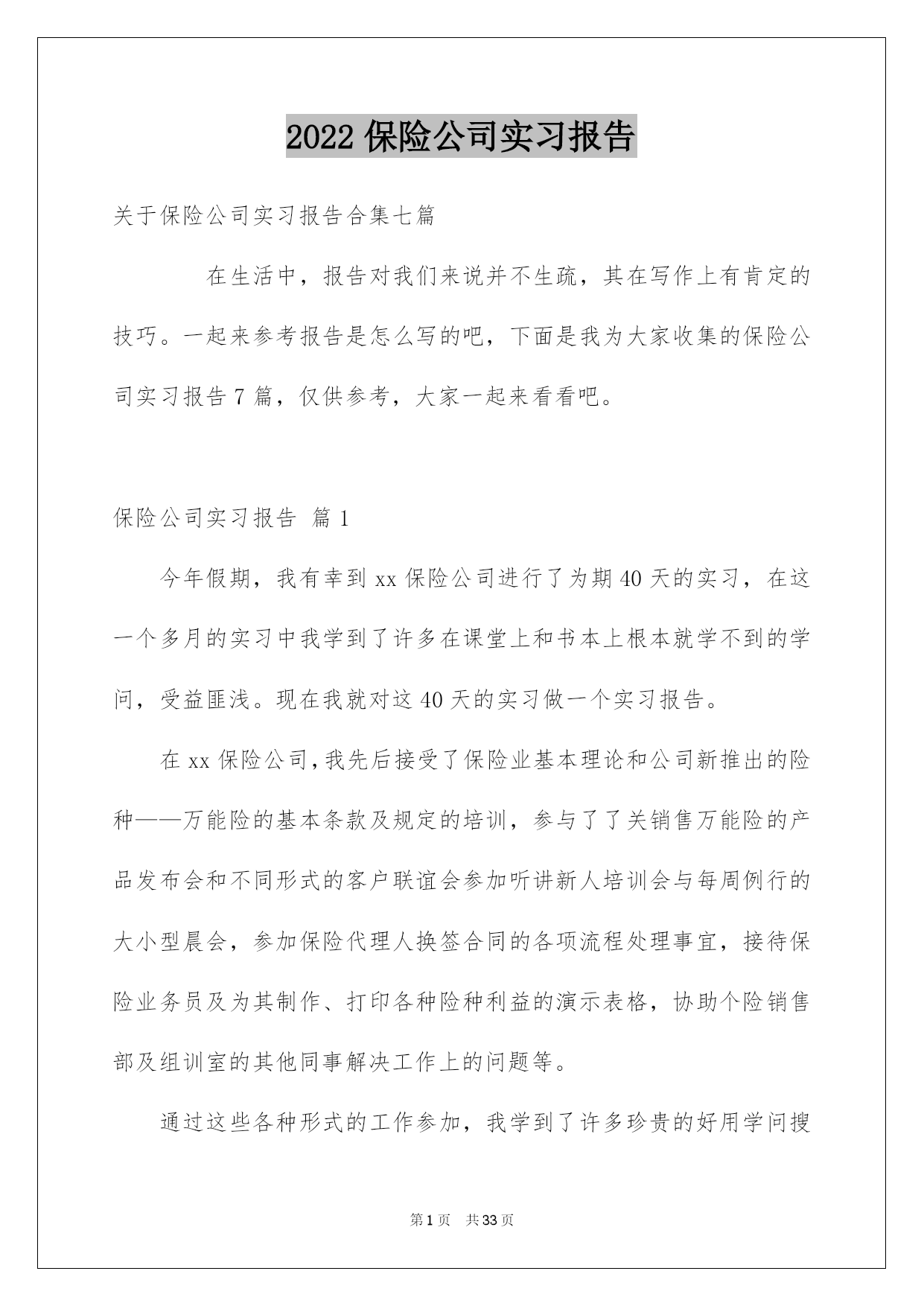 2022 保险公司实习报告

关于保险公司实习报告合集七篇

在生活中，报告对我们来说并不生疏，其在写作上有肯定的技巧。一起来参考报告是怎么写的吧，下面是我为大家收集的保险公司实习报告 7 篇，仅供参考，大家一起来看看吧。

保险公司实习报告 篇 1

今年假期，我有幸到 xx 保险公司进行了为期 40 天的实习，在这一个多月的实习中我学到了许多在课堂上和书本上根本就学不到的学问，受益匪浅。现在我就对这 40 天的实习做一个实习报告。

在 xx 保险公司，我先后接受了保险业基本理论和公司新推出的险种——万能险的基本条款及规定的培训，参与了了关销售万能险的产品发布会和不同形式的客户联谊会参加听讲新人培训会与每周例行的大小型晨会，参加保险代理人换签合同的各项流程处理事宜，接待保险业务员及为其制作、打印各种险种利益的演示表格，协助个险销售部及组训室的其他同事解决工作上的问题等。

通过这些各种形式的工作参加，我学到了许多珍贵的好用学问搜

第 1 页 共 33 页